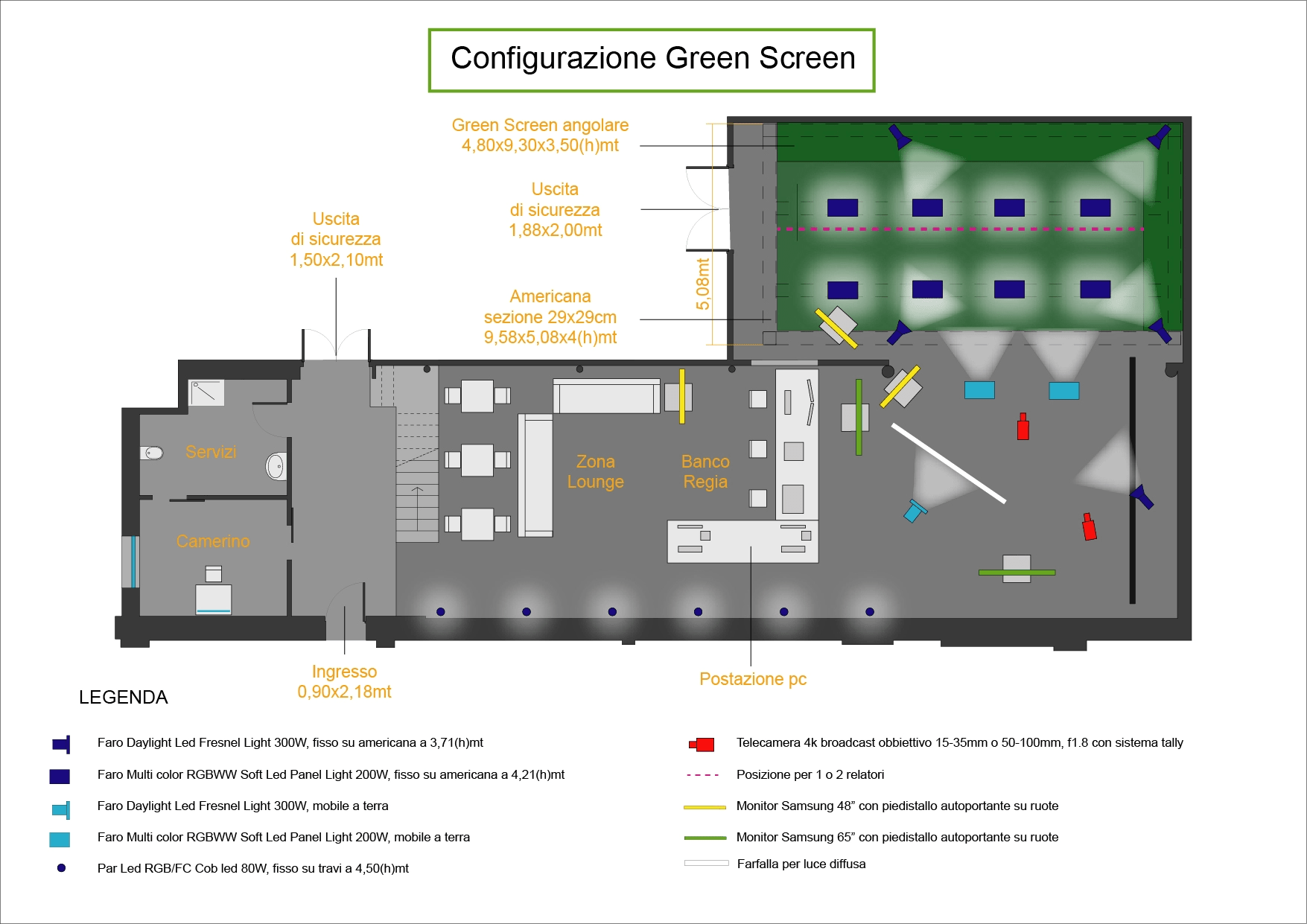 Configurazione Green Screen

Green Screen angolare
4,80x9,30x3,50(h)mt

Uscita
di sicurezza
1,88x2,00mt

Uscita
di sicurezza
1,50x2,10mt

Americana
sezione 29x29cm
9,58x5,08x4(h)mt

5,08mt

Servizi

Camerino

Zona
Lounge

Banco
Regia

Ingresso
0,90x2,18mt

Postazione pc

LEGENDA

Faro Daylight Led Fresnel Light 300W, fisso su americana a 3,71(h)mt

Faro Multi color RGBWW Soft Led Panel Light 200W, fisso su americana a 4,21(h)mt

Faro Daylight Led Fresnel Light 300W, mobile a terra

Faro Multi color RGBWW Soft Led Panel Light 200W, mobile a terra

Par Led RGB/FC Cob led 80W, fisso su travi a 4,50(h)mt

Telecamera 4k broadcast obbiettivo 15-35mm o 50-100mm, f1.8 con sistema tally

Posizione per 1 o 2 relatori

Monitor Samsung 48” con piedistallo autoportante su ruote

Monitor Samsung 65” con piedistallo autoportante su ruote

Farfalla per luce diffusa